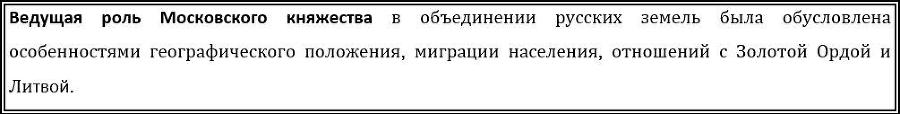 Ведущая роль Московского княжества в объединении русских земель была обусловлена особенностями географического положения, миграции населения, отношений с Золотой Ордой и Литвой.